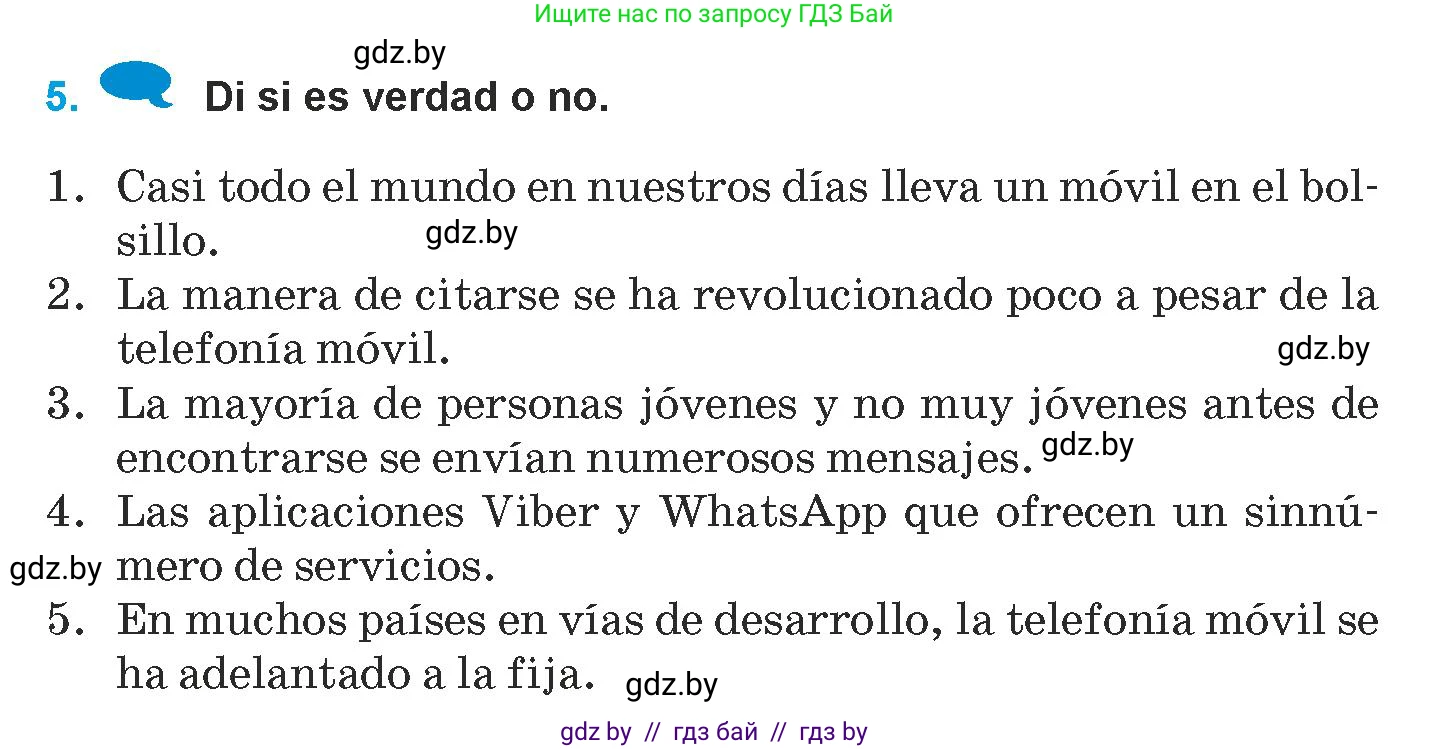 Ищите нас по запросу ГДЗ Бай

gdz.by

5. Di si es verdad o no.

1. Casi todo el mundo en nuestros días lleva un móvil en el bolsillo. gdz.by
2. La manera de citarse se ha revolucionado poco a pesar de la telefonía móvil. gdz.by
3. La mayoría de personas jóvenes y no muy jóvenes antes de encontrarse se envían numerosos mensajes. gdz.by
4. Las aplicaciones Viber y WhatsApp que ofrecen un sinnúmero de servicios. gdz.by
5. En muchos países en vías de desarrollo, la telefonía móvil se ha adelantado a la fija. gdz.by

gdz by // гдз бай // гдз by